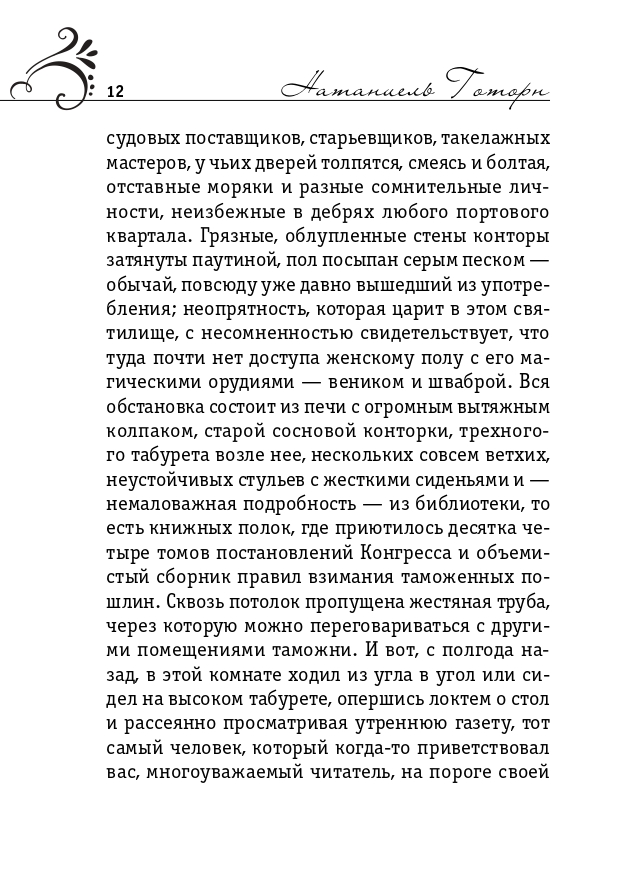 12 Натаниель Готорн

судовых поставщиков, старьевщиков, такелажных мастеров, у чьих дверей толпятся, смеясь и болтая, отставные моряки и разные сомнительные личности, неизбежные в дебрях любого портового квартала. Грязные, облупленные стены конторы затянуты паутиной, пол посыпан серым песком — обычай, повсюду уже давно вышедший из употребления; неопрятность, которая царит в этом святилище, с несомненностью свидетельствует, что туда почти нет доступа женскому полу с его магическими орудиями — веником и шваброй. Вся обстановка состоит из печи с огромным вытяжным колпаком, старой сосновой конторки, трехногого табурета возле нее, нескольких совсем ветхих, неустойчивых стульев с жесткими сиденьями и — немаловажная подробность — из библиотеки, то есть книжных полок, где приютилось десятка четыре томов постановлений Конгресса и объемистый сборник правил взимания таможенных пошлин. Сквозь потолок пропущена жестяная труба, через которую можно переговариваться с другими помещениями таможни. И вот, с полгода назад, в этой комнате ходил из угла в угол или сидел на высоком табурете, опершись локтем о стол и рассеянно просматривая утреннюю газету, тот самый человек, который когда-то приветствовал вас, многоуважаемый читатель, на пороге своей